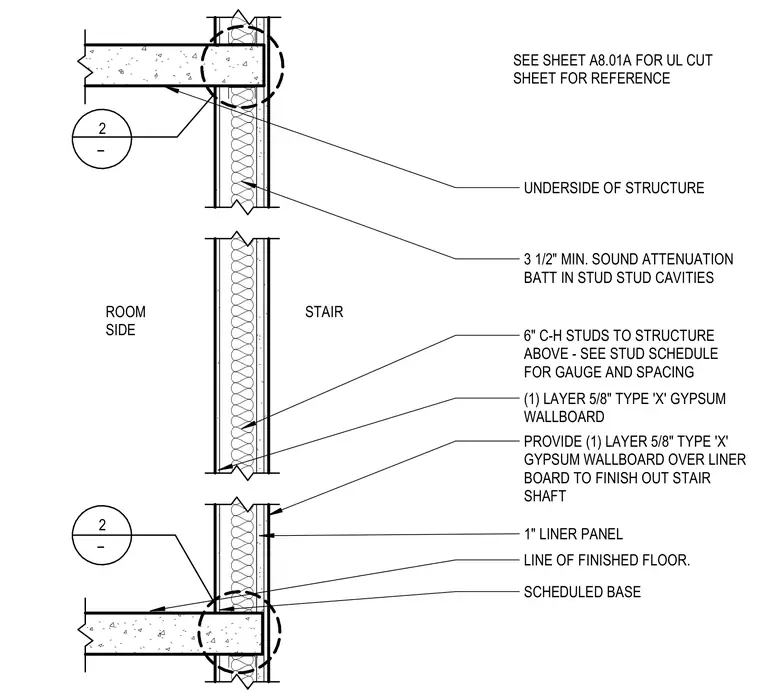 SEE SHEET A8.01A FOR UL CUT SHEET FOR REFERENCE

2
–

UNDERSIDE OF STRUCTURE

3 1/2" MIN. SOUND ATTENUATION BATT IN STUD STUD CAVITIES

ROOM SIDE

STAIR

6" C-H STUDS TO STRUCTURE ABOVE - SEE STUD SCHEDULE FOR GAUGE AND SPACING

(1) LAYER 5/8" TYPE 'X' GYPSUM WALLBOARD

PROVIDE (1) LAYER 5/8" TYPE 'X' GYPSUM WALLBOARD OVER LINER BOARD TO FINISH OUT STAIR SHAFT

2
–

1" LINER PANEL

LINE OF FINISHED FLOOR.

SCHEDULED BASE